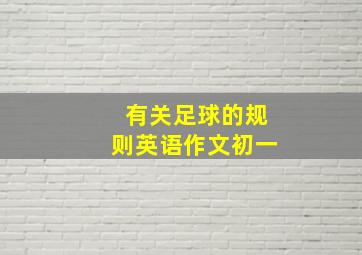 有关足球的规则英语作文初一